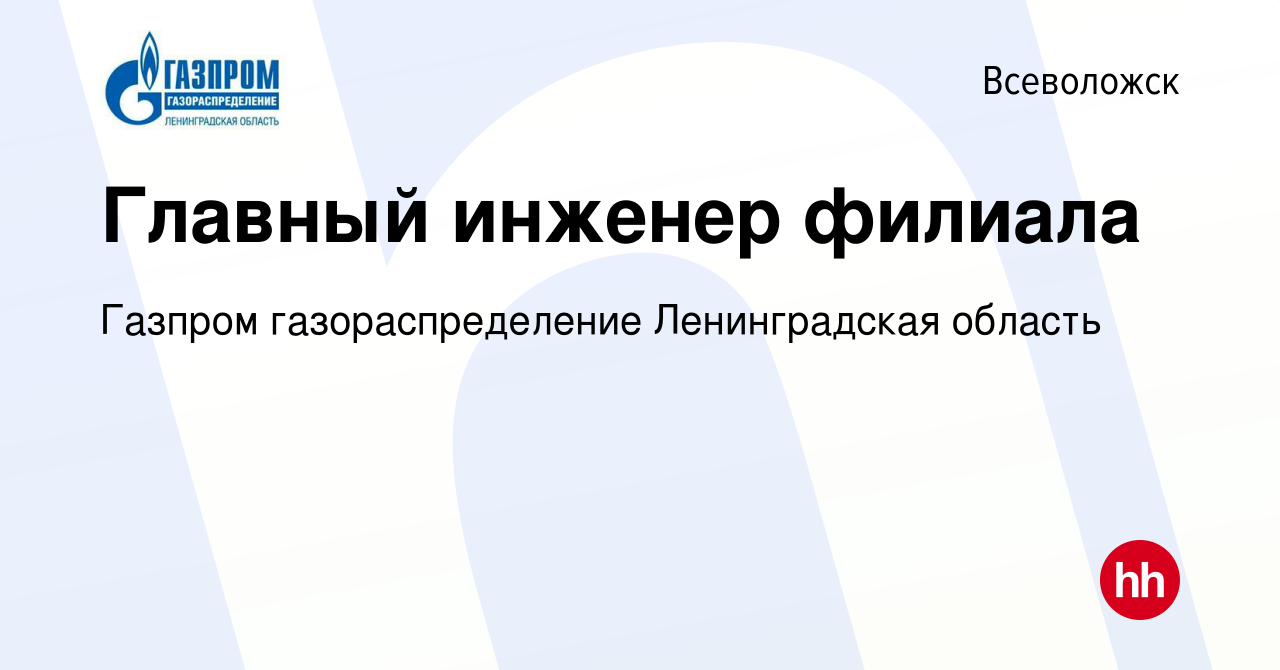 ГАЗПРОМ
ГАЗОРАСПРЕДЕЛЕНИЕ
ЛЕНИНГРАДСКАЯ ОБЛАСТЬ

Всеволожск

Главный инженер филиала

Газпром газораспределение Ленинградская область

hh